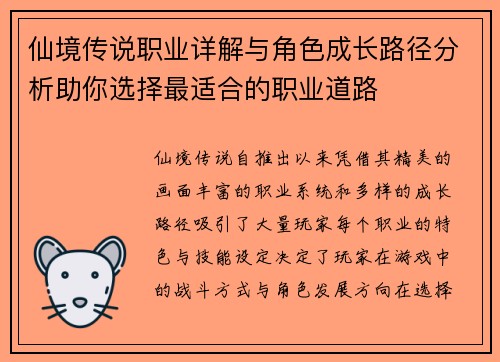 仙境传说职业详解与角色成长路径分析助你选择最适合的职业道路

仙境传说自推出以来凭借其精美的画面丰富的职业系统和多样的成长路径吸引了大量玩家每个职业的特色与技能设定决定了玩家在游戏中的战斗方式与角色发展方向在选择